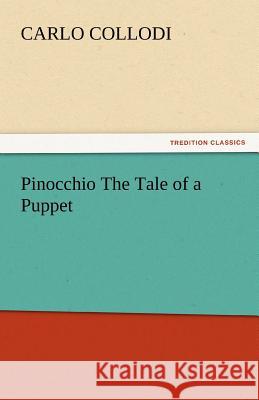 CARLO COLLODI

TREDITION CLASSICS

Pinocchio The Tale of a Puppet

Kraina Książek